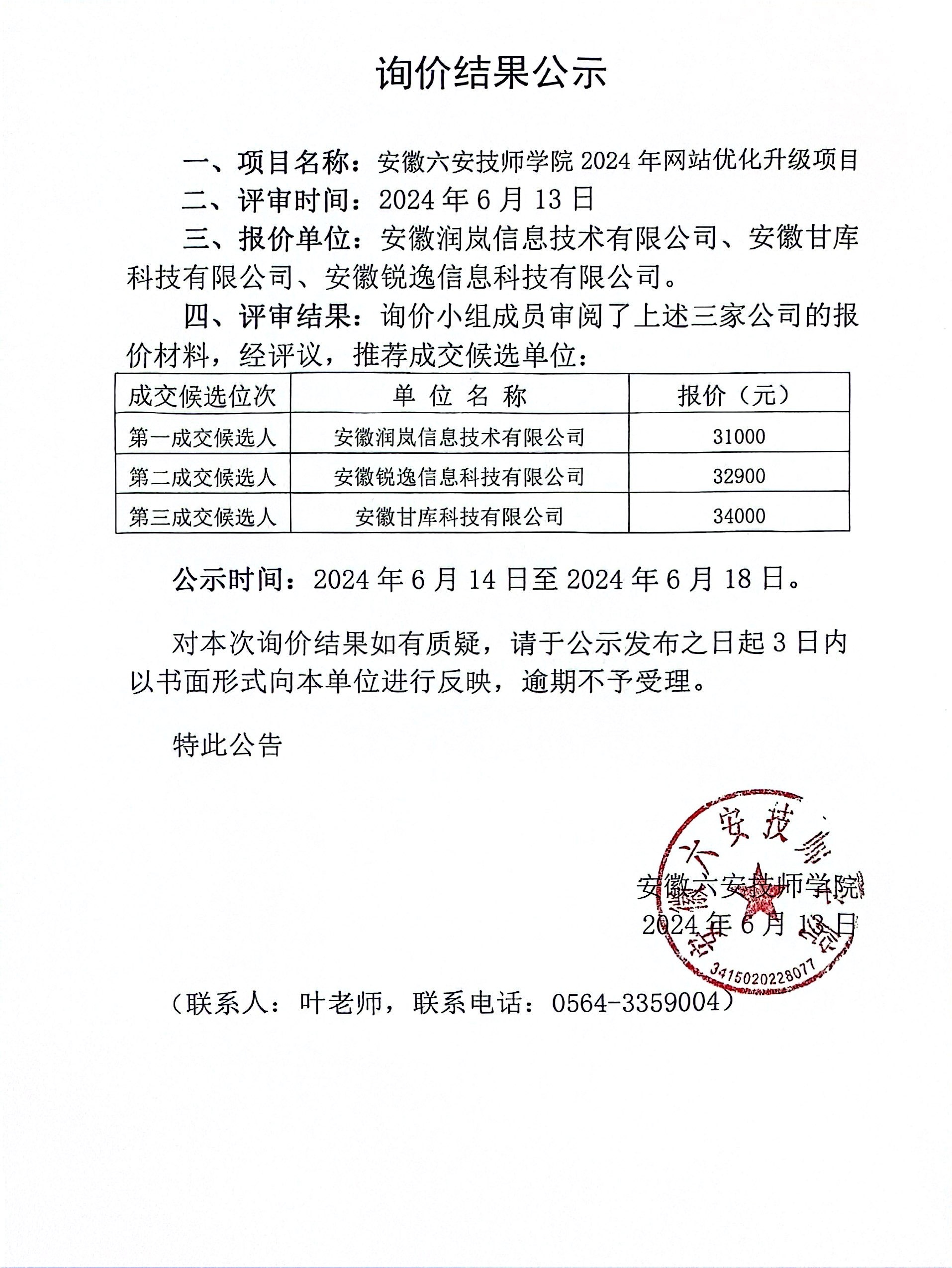 询价结果公示

一、项目名称：安徽六安技师学院 2024 年网站优化升级项目

二、评审时间：2024 年 6 月 13 日

三、报价单位：安徽润岚信息技术有限公司、安徽甘库科技有限公司、安徽锐逸信息科技有限公司。

四、评审结果：询价小组成员审阅了上述三家公司的报价材料，经评议，推荐成交候选单位：

| 成交候选位次 | 单 位 名 称 | 报价（元） |
|---|---|---|
| 第一成交候选人 | 安徽润岚信息技术有限公司 | 31000 |
| 第二成交候选人 | 安徽锐逸信息科技有限公司 | 32900 |
| 第三成交候选人 | 安徽甘库科技有限公司 | 34000 |

公示时间：2024 年 6 月 14 日至 2024 年 6 月 18 日。

对本次询价结果如有质疑，请于公示发布之日起 3 日内以书面形式向本单位进行反映，逾期不予受理。

特此公告

安徽六安技师学院
2024 年 6 月 13 日

安徽六安技师学院
3415020228077

（联系人：叶老师，联系电话：0564-3359004）